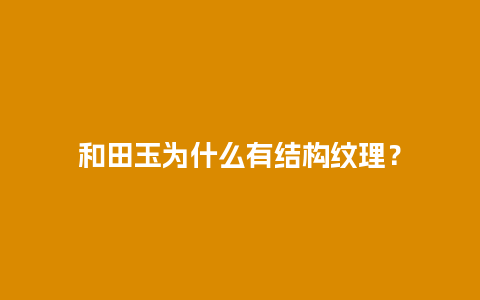 和田玉为什么有结构纹理？